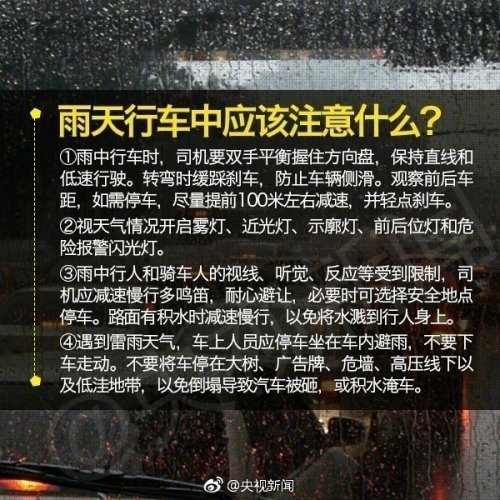 雨天行车中应该注意什么？

①雨中行车时，司机要双手平衡握住方向盘，保持直线和低速行驶。转弯时缓踩刹车，防止车辆侧滑。观察前后车距，如需停车，尽量提前100米左右减速，并轻点刹车。

②视天气情况开启雾灯、近光灯、示廓灯、前后位灯和危险报警闪光灯。

③雨中行人和骑车人的视线、听觉、反应等受到限制，司机应减速慢行多鸣笛，耐心避让，必要时可选择安全地点停车。路面有积水时减速慢行，以免将水溅到行人身上。

④遇到雷雨天气，车上人员应停车坐在车内避雨，不要下车走动。不要将车停在大树、广告牌、危墙、高压线下以及低洼地带，以免倒塌导致汽车被砸，或积水淹车。

@央视新闻